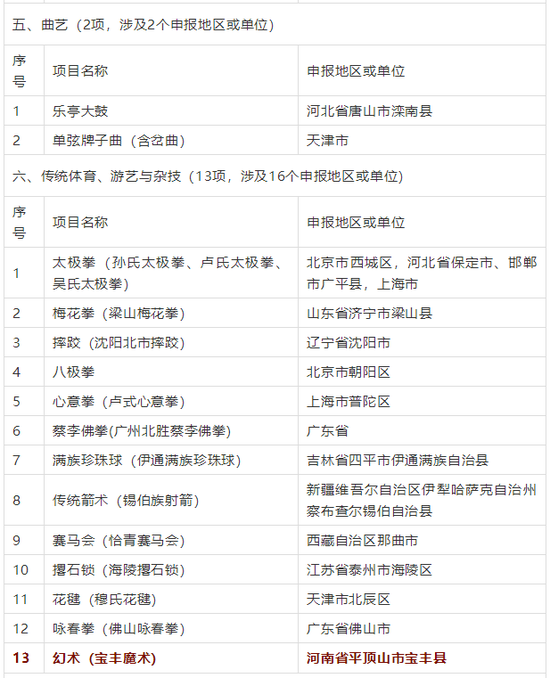 五、曲艺（2项，涉及2个申报地区或单位）

| 序号 | 项目名称 | 申报地区或单位 |
|---|---|---|
| 1 | 乐亭大鼓 | 河北省唐山市滦南县 |
| 2 | 单弦牌子曲（含岔曲） | 天津市 |

六、传统体育、游艺与杂技（13项，涉及16个申报地区或单位）

| 序号 | 项目名称 | 申报地区或单位 |
|---|---|---|
| 1 | 太极拳（孙氏太极拳、卢氏太极拳、吴氏太极拳） | 北京市西城区，河北省保定市、邯郸市广平县，上海市 |
| 2 | 梅花拳（梁山梅花拳） | 山东省济宁市梁山县 |
| 3 | 摔跤（沈阳北市摔跤） | 辽宁省沈阳市 |
| 4 | 八极拳 | 北京市朝阳区 |
| 5 | 心意拳（卢式心意拳） | 上海市普陀区 |
| 6 | 蔡李佛拳(广州北胜蔡李佛拳) | 广东省 |
| 7 | 满族珍珠球（伊通满族珍珠球） | 吉林省四平市伊通满族自治县 |
| 8 | 传统箭术（锡伯族射箭） | 新疆维吾尔自治区伊犁哈萨克自治州察布查尔锡伯自治县 |
| 9 | 赛马会（恰青赛马会） | 西藏自治区那曲市 |
| 10 | 撂石锁（海陵撂石锁） | 江苏省泰州市海陵区 |
| 11 | 花毽（穆氏花毽） | 天津市北辰区 |
| 12 | 咏春拳（佛山咏春拳） | 广东省佛山市 |
| 13 | 幻术（宝丰魔术） | 河南省平顶山市宝丰县 |